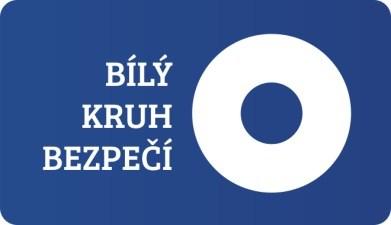 BÍLÝ
KRUH
BEZPEČÍ